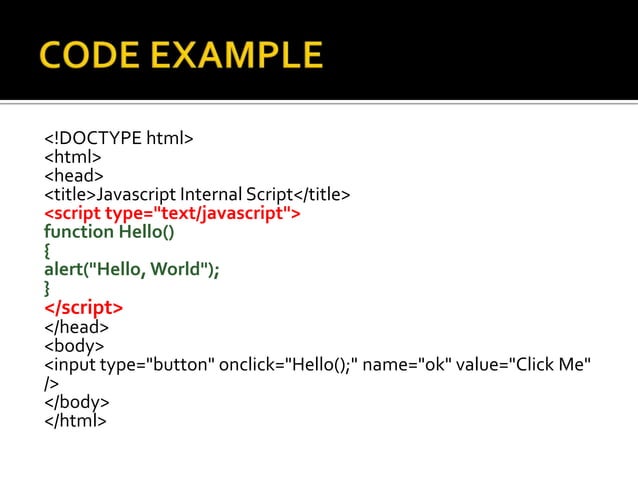 CODE EXAMPLE

<!DOCTYPE html>
<html>
<head>
<title>Javascript Internal Script</title>
<script type="text/javascript">
function Hello()
{
alert("Hello, World");
}
</script>
</head>
<body>
<input type="button" onclick="Hello();" name="ok" value="Click Me" />
</body>
</html>